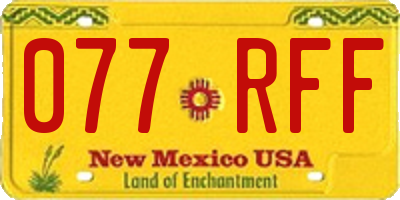 077 RFF

New Mexico USA
Land of Enchantment